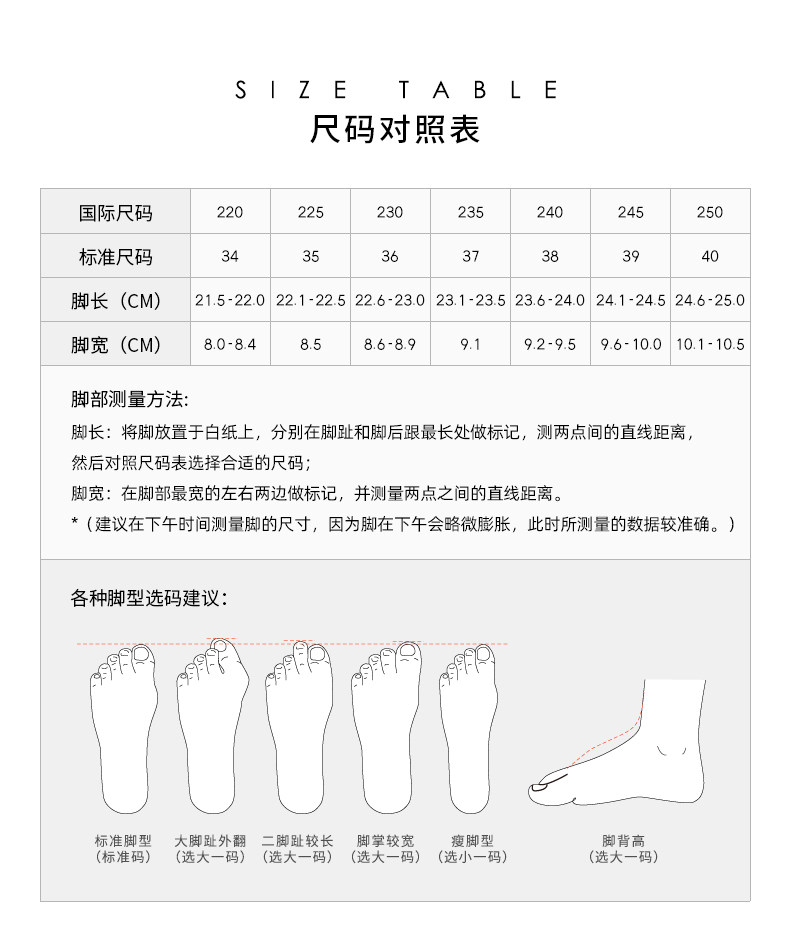 SIZE TABLE
尺码对照表

| 国际尺码 | 220 | 225 | 230 | 235 | 240 | 245 | 250 |
|---|---|---|---|---|---|---|---|
| 标准尺码 | 34 | 35 | 36 | 37 | 38 | 39 | 40 |
| 脚长（CM） | 21.5-22.0 | 22.1-22.5 | 22.6-23.0 | 23.1-23.5 | 23.6-24.0 | 24.1-24.5 | 24.6-25.0 |
| 脚宽（CM） | 8.0-8.4 | 8.5 | 8.6-8.9 | 9.1 | 9.2-9.5 | 9.6-10.0 | 10.1-10.5 |

脚部测量方法:
脚长：将脚放置于白纸上，分别在脚趾和脚后跟最长处做标记，测两点间的直线距离，然后对照尺码表选择合适的尺码；
脚宽：在脚部最宽的左右两边做标记，并测量两点之间的直线距离。
*（建议在下午时间测量脚的尺寸，因为脚在下午会略微膨胀，此时所测量的数据较准确。）

各种脚型选码建议:

标准脚型
（标准码）

大脚趾外翻
（选大一码）

二脚趾较长
（选大一码）

脚掌较宽
（选大一码）

瘦脚型
（选小一码）

脚背高
（选大一码）